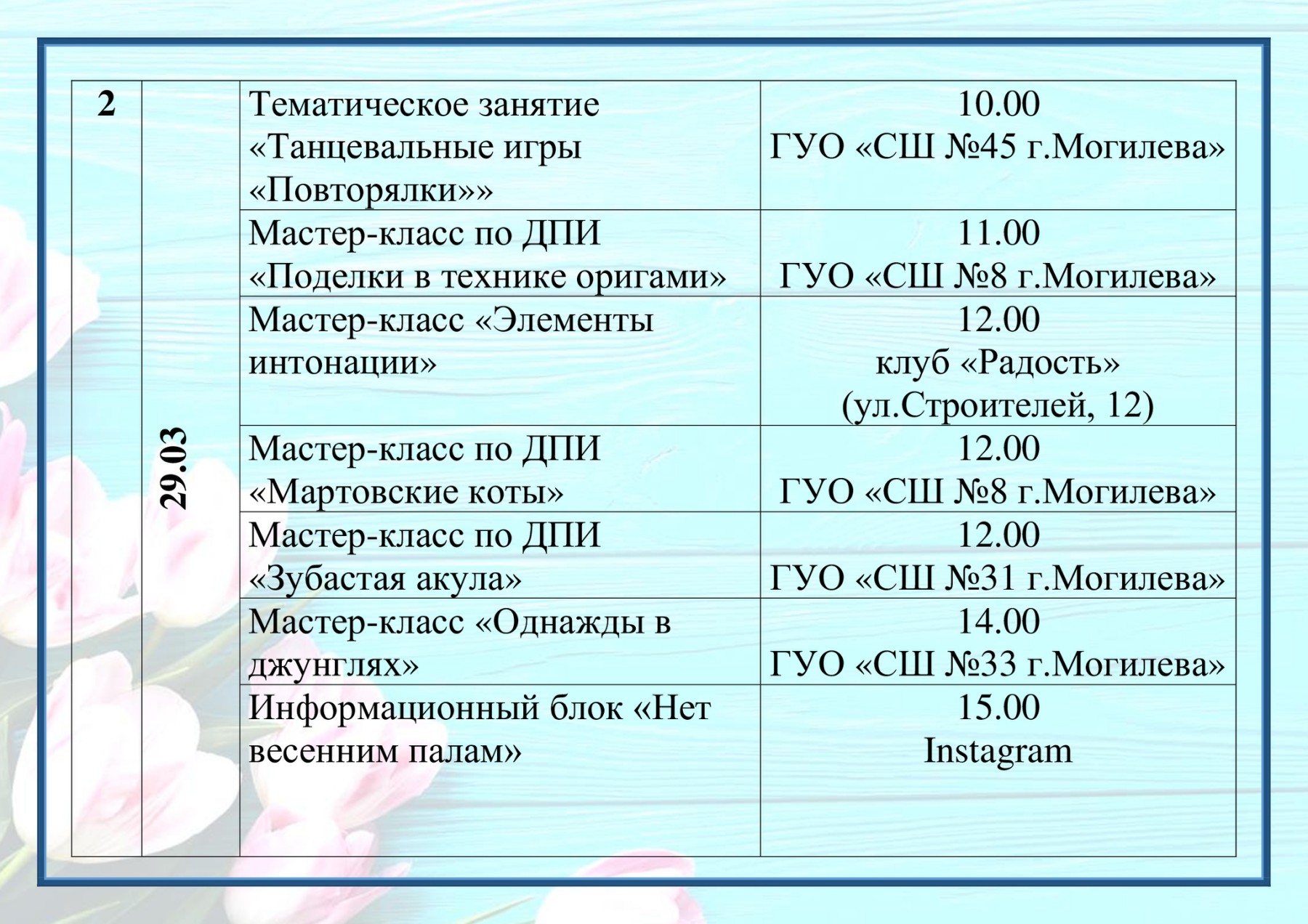 | 2 | 29.03 | Тематическое занятие «Танцевальные игры «Повторялки»» | 10.00 ГУО «СШ №45 г.Могилева» |
|---|---|---|---|
| | | Мастер-класс по ДПИ «Поделки в технике оригами» | 11.00 ГУО «СШ №8 г.Могилева» |
| | | Мастер-класс «Элементы интонации» | 12.00 клуб «Радость» (ул.Строителей, 12) |
| | | Мастер-класс по ДПИ «Мартовские коты» | 12.00 ГУО «СШ №8 г.Могилева» |
| | | Мастер-класс по ДПИ «Зубастая акула» | 12.00 ГУО «СШ №31 г.Могилева» |
| | | Мастер-класс «Однажды в джунглях» | 14.00 ГУО «СШ №33 г.Могилева» |
| | | Информационный блок «Нет весенним палам» | 15.00 Instagram |